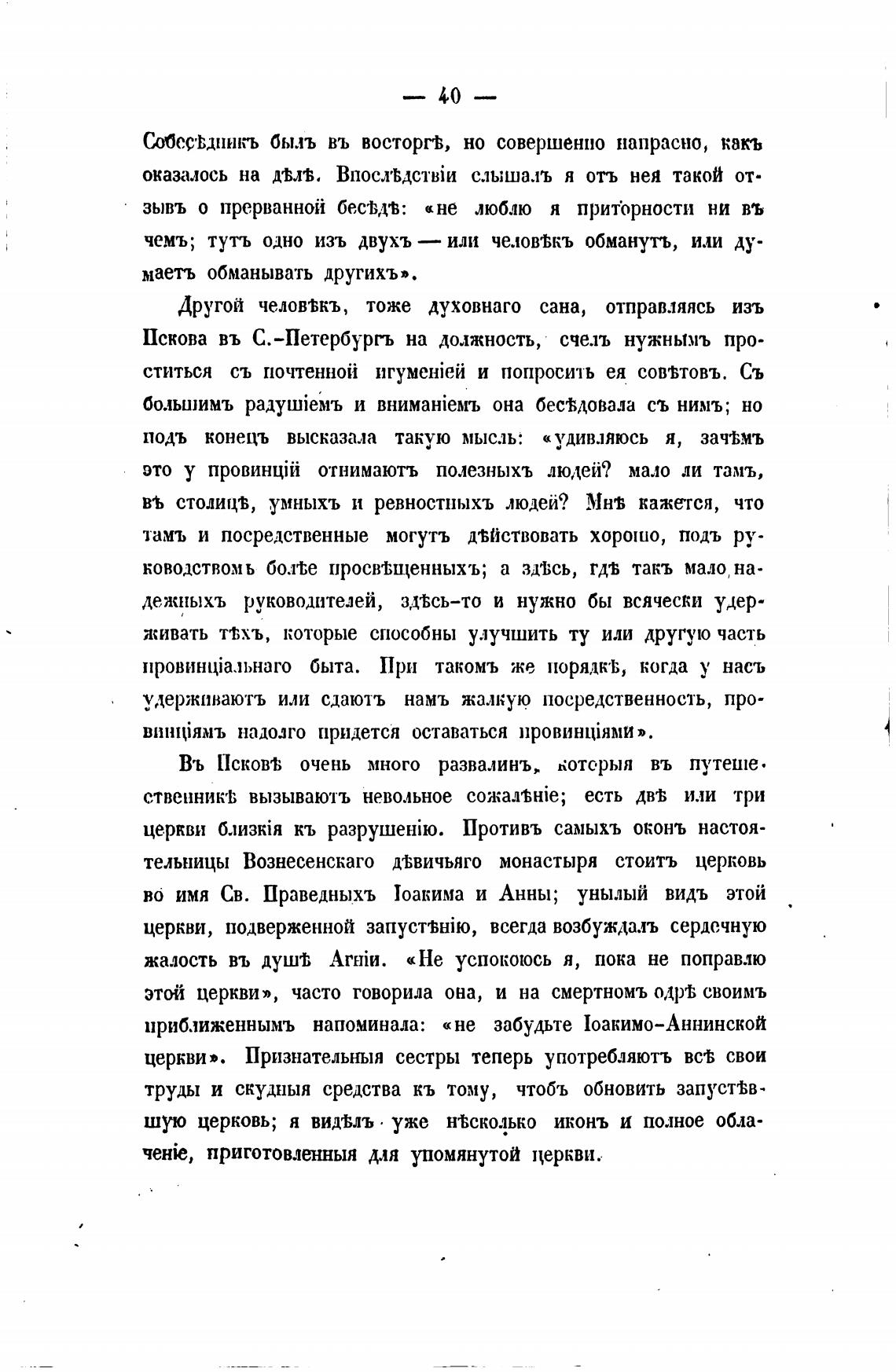 — 40 —

Собесѣдникъ былъ въ восторгѣ, но совершенно напрасно, какъ оказалось на дѣлѣ. Впослѣдствіи слышалъ я отъ нея такой отзывъ о прерванной бесѣдѣ: «не люблю я приторности ни въ чемъ; тутъ одно изъ двухъ — или человѣкъ обманутъ, или думаетъ обманывать другихъ».

Другой человѣкъ, тоже духовнаго сана, отправляясь изъ Пскова въ С.-Петербургъ на должность, счелъ нужнымъ проститься съ почтенной игуменіей и попросить ея совѣтовъ. Съ большимъ радушіемъ и вниманіемъ она бесѣдовала съ нимъ; но подъ конецъ высказала такую мысль: «удивляюсь я, зачѣмъ это у провинцій отнимаютъ полезныхъ людей? мало ли тамъ, въ столицѣ, умныхъ и ревностныхъ людей? Мнѣ кажется, что тамъ и посредственные могутъ дѣйствовать хорошо, подъ руководствомъ болѣе просвѣщенныхъ; а здѣсь, гдѣ такъ мало надежныхъ руководителей, здѣсь-то и нужно бы всячески удерживать тѣхъ, которые способны улучшить ту или другую часть провинціальнаго быта. При такомъ же порядкѣ, когда у насъ удерживаютъ или сдаютъ намъ жалкую посредственность, провинціямъ надолго придется оставаться провинціями».

Въ Псковѣ очень много развалинъ, которыя въ путешественникѣ вызываютъ невольное сожалѣніе; есть двѣ или три церкви близкія къ разрушенію. Противъ самыхъ оконъ настоятельницы Вознесенскаго дѣвичьяго монастыря стоитъ церковь во имя Св. Праведныхъ Іоакима и Анны; унылый видъ этой церкви, подверженной запустѣнію, всегда возбуждалъ сердечную жалость въ душѣ Агніи. «Не успокоюсь я, пока не поправлю этой церкви», часто говорила она, и на смертномъ одрѣ своимъ приближеннымъ напоминала: «не забудьте Іоакимо-Аннинской церкви». Признательныя сестры теперь употребляютъ всѣ свои труды и скудныя средства къ тому, чтобъ обновить запустѣвшую церковь; я видѣлъ уже нѣсколько иконъ и полное облаченіе, приготовленныя для упомянутой церкви.